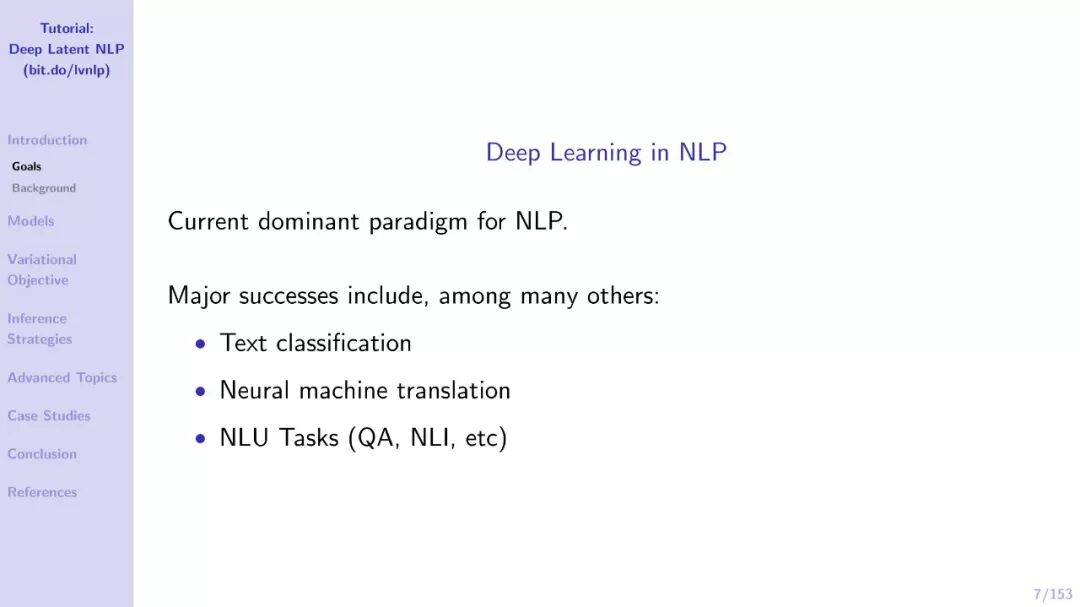 Tutorial:
Deep Latent NLP
(bit.do/lvnlp)

Introduction
Goals
Background
Models
Variational
Objective
Inference
Strategies
Advanced Topics
Case Studies
Conclusion
References

Deep Learning in NLP

Current dominant paradigm for NLP.

Major successes include, among many others:

• Text classification
• Neural machine translation
• NLU Tasks (QA, NLI, etc)

7/153